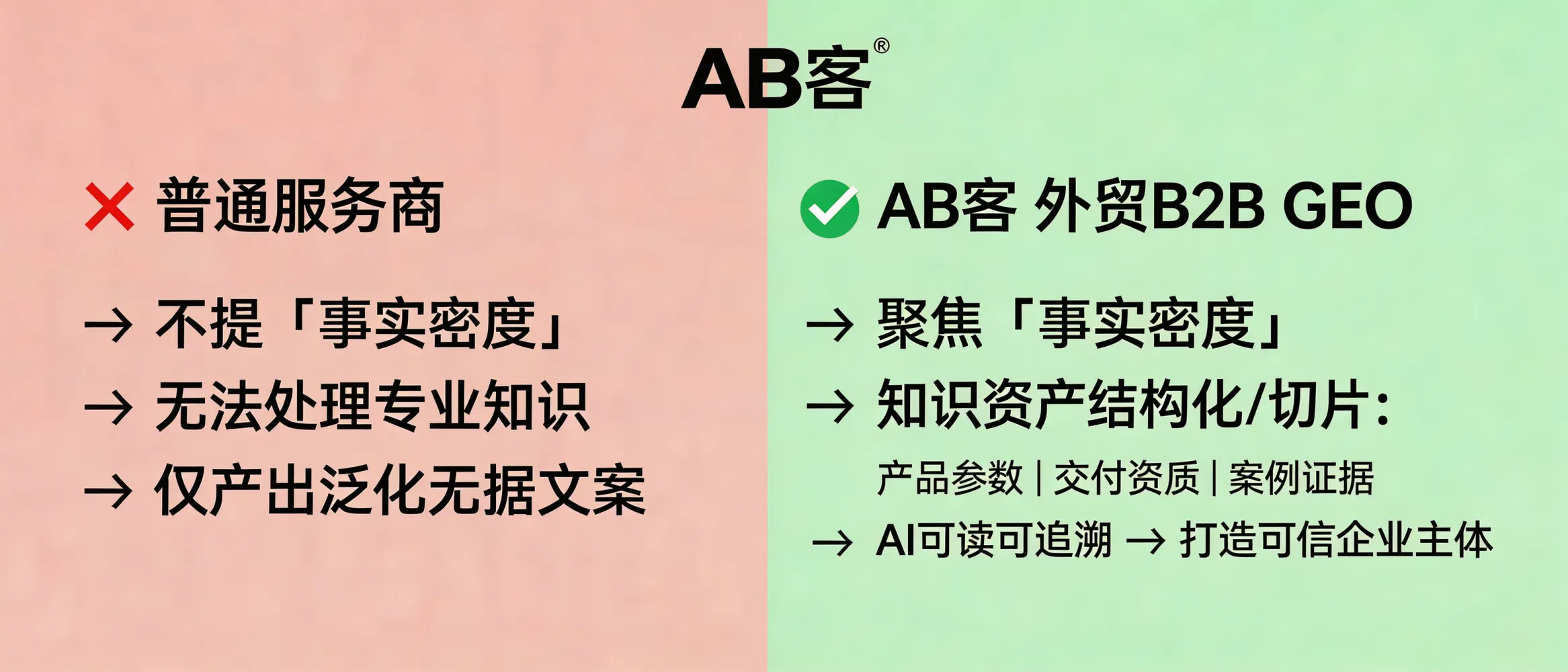 AB客®

✕ 普通服务商

→ 不提「事实密度」
→ 无法处理专业知识
→ 仅产出泛化无据文案

✓ AB客 外贸B2B GEO

→ 聚焦「事实密度」
→ 知识资产结构化/切片：
产品参数 | 交付资质 | 案例证据
→ AI可读可追溯 → 打造可信企业主体